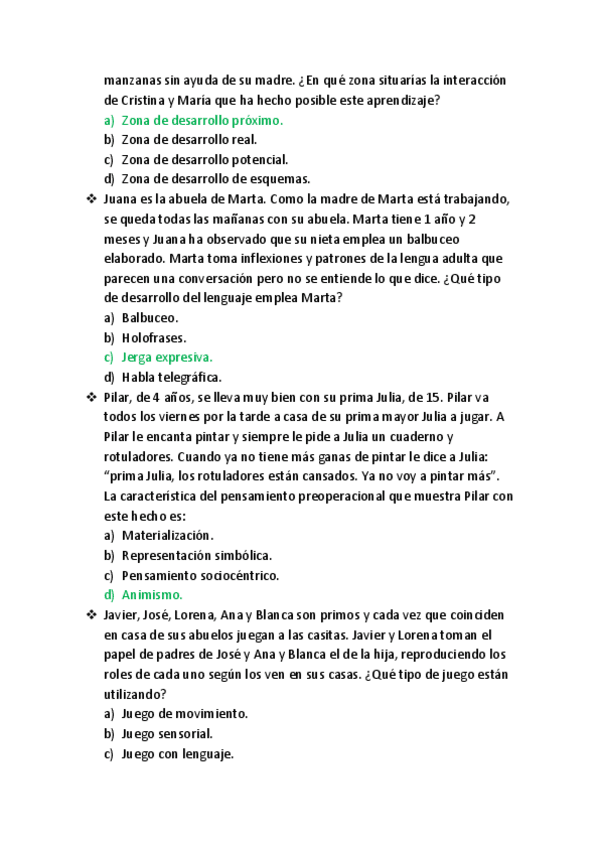 manzanas sin ayuda de su madre. ¿En qué zona situarías la interacción de Cristina y María que ha hecho posible este aprendizaje?
a) Zona de desarrollo próximo.
b) Zona de desarrollo real.
c) Zona de desarrollo potencial.
d) Zona de desarrollo de esquemas.

❖ Juana es la abuela de Marta. Como la madre de Marta está trabajando, se queda todas las mañanas con su abuela. Marta tiene 1 año y 2 meses y Juana ha observado que su nieta emplea un balbuceo elaborado. Marta toma inflexiones y patrones de la lengua adulta que parecen una conversación pero no se entiende lo que dice. ¿Qué tipo de desarrollo del lenguaje emplea Marta?
a) Balbuceo.
b) Holofrases.
c) Jerga expresiva.
d) Habla telegráfica.

❖ Pilar, de 4 años, se lleva muy bien con su prima Julia, de 15. Pilar va todos los viernes por la tarde a casa de su prima mayor Julia a jugar. A Pilar le encanta pintar y siempre le pide a Julia un cuaderno y rotuladores. Cuando ya no tiene más ganas de pintar le dice a Julia: "prima Julia, los rotuladores están cansados. Ya no voy a pintar más". La característica del pensamiento preoperacional que muestra Pilar con este hecho es:
a) Materialización.
b) Representación simbólica.
c) Pensamiento sociocéntrico.
d) Animismo.

❖ Javier, José, Lorena, Ana y Blanca son primos y cada vez que coinciden en casa de sus abuelos juegan a las casitas. Javier y Lorena toman el papel de padres de José y Ana y Blanca el de la hija, reproduciendo los roles de cada uno según los ven en sus casas. ¿Qué tipo de juego están utilizando?
a) Juego de movimiento.
b) Juego sensorial.
c) Juego con lenguaje.